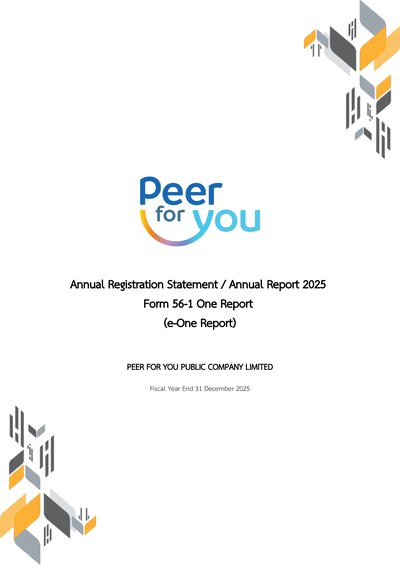 Peer for you

Annual Registration Statement / Annual Report 2025
Form 56-1 One Report
(e-One Report)

PEER FOR YOU PUBLIC COMPANY LIMITED

Fiscal Year End 31 December 2025